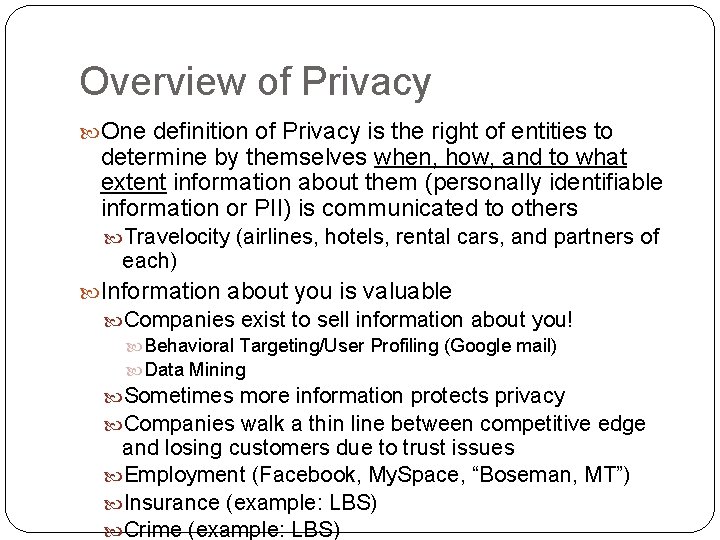 Overview of Privacy

One definition of Privacy is the right of entities to determine by themselves when, how, and to what extent information about them (personally identifiable information or PII) is communicated to others

Travelocity (airlines, hotels, rental cars, and partners of each)

Information about you is valuable

Companies exist to sell information about you!

Behavioral Targeting/User Profiling (Google mail)

Data Mining

Sometimes more information protects privacy

Companies walk a thin line between competitive edge and losing customers due to trust issues

Employment (Facebook, MySpace, “Boseman, MT”)

Insurance (example: LBS)

Crime (example: LBS)